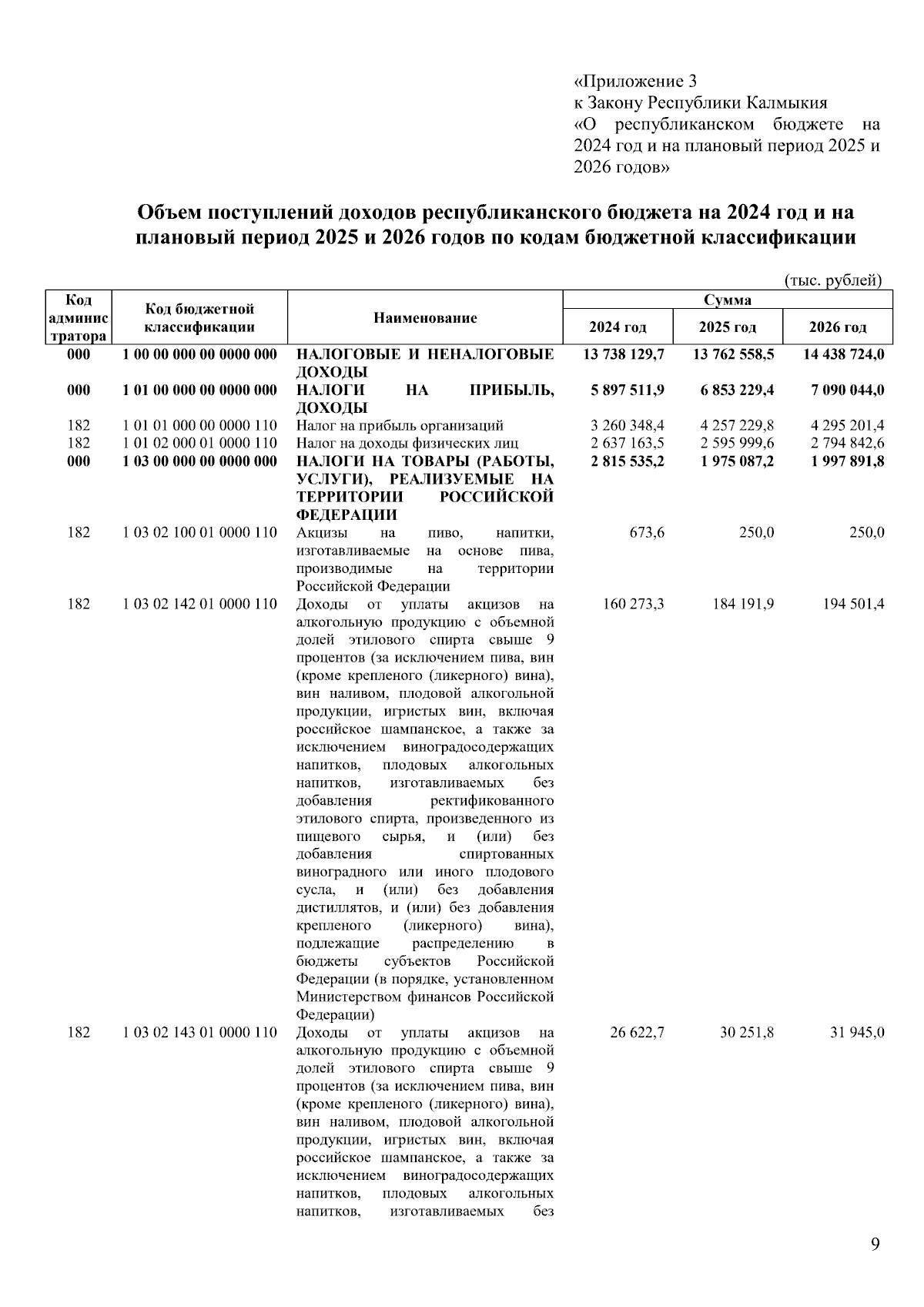 «Приложение 3
к Закону Республики Калмыкия
«О республиканском бюджете на 2024 год и на плановый период 2025 и 2026 годов»

Объем поступлений доходов республиканского бюджета на 2024 год и на плановый период 2025 и 2026 годов по кодам бюджетной классификации

(тыс. рублей)

| Код администратора | Код бюджетной классификации | Наименование | Сумма 2024 год | Сумма 2025 год | Сумма 2026 год |
|---|---|---|---|---|---|
| 000 | 1 00 00 000 00 0000 000 | НАЛОГОВЫЕ И НЕНАЛОГОВЫЕ ДОХОДЫ | 13 738 129,7 | 13 762 558,5 | 14 438 724,0 |
| 000 | 1 01 00 000 00 0000 000 | НАЛОГИ НА ПРИБЫЛЬ, ДОХОДЫ | 5 897 511,9 | 6 853 229,4 | 7 090 044,0 |
| 182 | 1 01 01 000 00 0000 110 | Налог на прибыль организаций | 3 260 348,4 | 4 257 229,8 | 4 295 201,4 |
| 182 | 1 01 02 000 01 0000 110 | Налог на доходы физических лиц | 2 637 163,5 | 2 595 999,6 | 2 794 842,6 |
| 000 | 1 03 00 000 00 0000 000 | НАЛОГИ НА ТОВАРЫ (РАБОТЫ, УСЛУГИ), РЕАЛИЗУЕМЫЕ НА ТЕРРИТОРИИ РОССИЙСКОЙ ФЕДЕРАЦИИ | 2 815 535,2 | 1 975 087,2 | 1 997 891,8 |
| 182 | 1 03 02 100 01 0000 110 | Акцизы на пиво, напитки, изготавливаемые на основе пива, производимые на территории Российской Федерации | 673,6 | 250,0 | 250,0 |
| 182 | 1 03 02 142 01 0000 110 | Доходы от уплаты акцизов на алкогольную продукцию с объемной долей этилового спирта свыше 9 процентов (за исключением пива, вин (кроме крепленого (ликерного) вина), вин наливом, плодовой алкогольной продукции, игристых вин, включая российское шампанское, а также за исключением виноградосодержащих напитков, плодовых алкогольных напитков, изготавливаемых без добавления ректификованного этилового спирта, произведенного из пищевого сырья, и (или) без добавления спиртованных виноградного или иного плодового сусла, и (или) без добавления дистиллятов, и (или) без добавления крепленого (ликерного) вина), подлежащие распределению в бюджеты субъектов Российской Федерации (в порядке, установленном Министерством финансов Российской Федерации) | 160 273,3 | 184 191,9 | 194 501,4 |
| 182 | 1 03 02 143 01 0000 110 | Доходы от уплаты акцизов на алкогольную продукцию с объемной долей этилового спирта свыше 9 процентов (за исключением пива, вин (кроме крепленого (ликерного) вина), вин наливом, плодовой алкогольной продукции, игристых вин, включая российское шампанское, а также за исключением виноградосодержащих напитков, плодовых алкогольных напитков, изготавливаемых без | 26 622,7 | 30 251,8 | 31 945,0 |

9